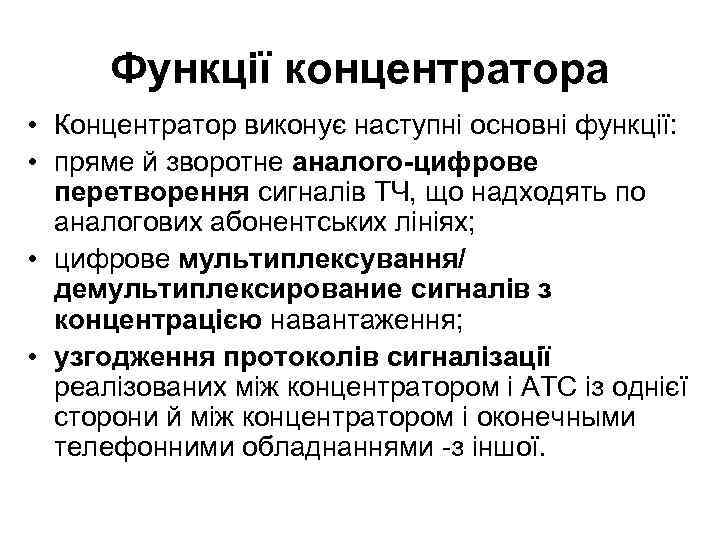 Функції концентратора

• Концентратор виконує наступні основні функції:
• пряме й зворотне аналого-цифрове перетворення сигналів ТЧ, що надходять по аналогових абонентських лініях;
• цифрове мультиплексування/ демультиплексирование сигналів з концентрацією навантаження;
• узгодження протоколів сигналізації реалізованих між концентратором і АТС із однієї сторони й між концентратором і оконечными телефонними обладнаннями -з іншої.